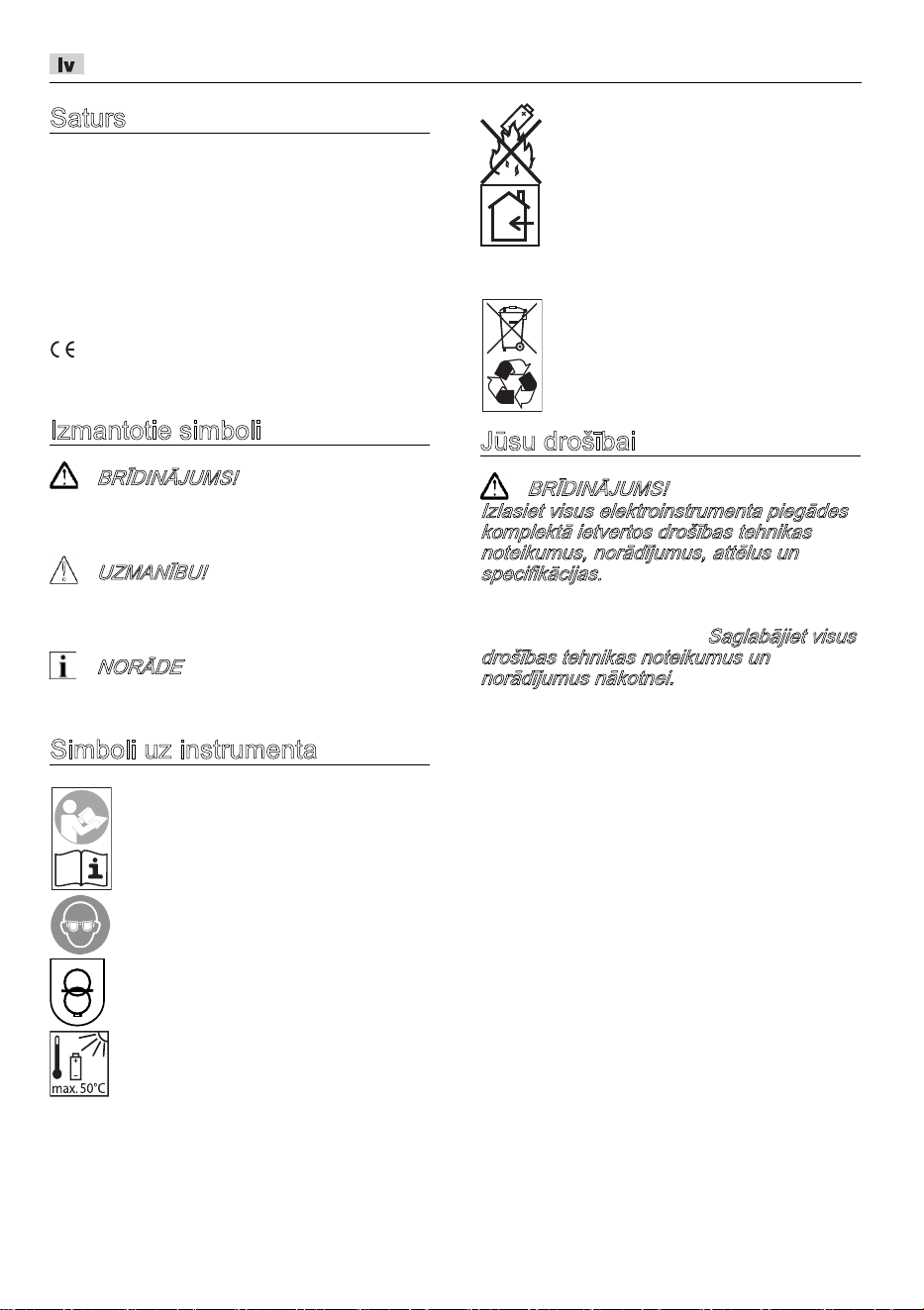 lv

Saturs

Izmantotie simboli

BRĪDINĀJUMS!

UZMANĪBU!

NORĀDE

Simboli uz instrumenta

max. 50°C

Jūsu drošībai

BRĪDINĀJUMS!

Izlasiet visus elektroinstrumenta piegādes komplektā ietvertos drošības tehnikas noteikumus, norādījumus, attēlus un specifikācijas.

Saglabājiet visus drošības tehnikas noteikumus un norādījumus nākotnei.